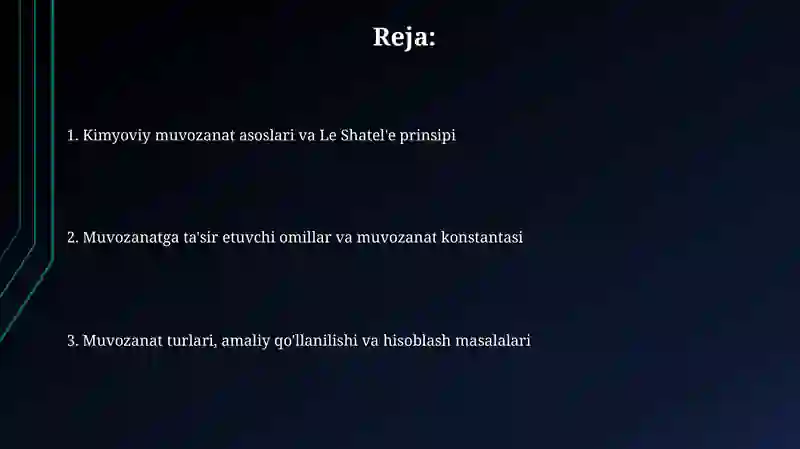 Reja:

1. Kimyoviy muvozanat asoslari va Le Shatel'e prinsipi

2. Muvozanatga ta'sir etuvchi omillar va muvozanat konstantasi

3. Muvozanat turlari, amaliy qo'llanilishi va hisoblash masalalari